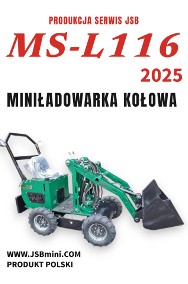 PRODUKCJA SERWIS JSB

MS-L116

2025

MINIŁADOWARKA KOŁOWA

WWW.JSBmini.COM
PRODUKT POLSKI